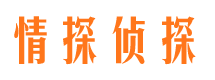 情探侦探